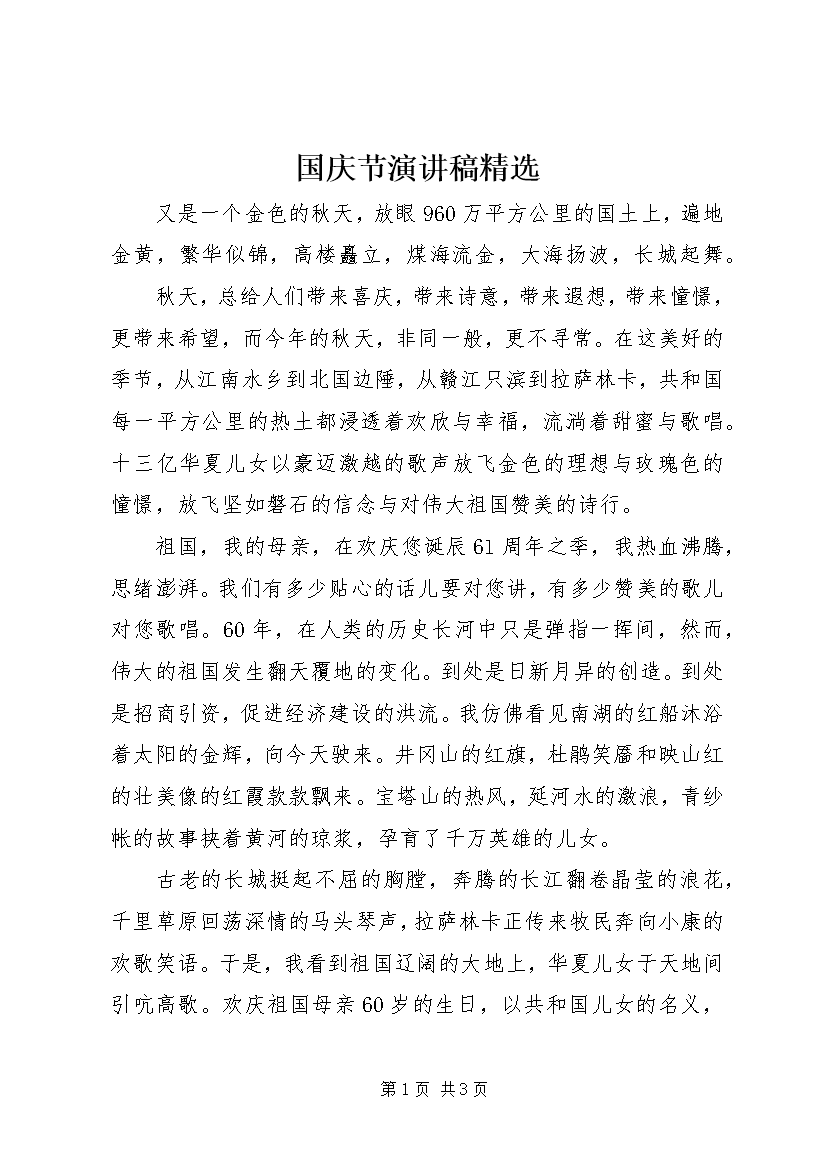 国庆节演讲稿精选

又是一个金色的秋天，放眼960万平方公里的国土上，遍地金黄，繁华似锦，高楼矗立，煤海流金，大海扬波，长城起舞。

秋天，总给人们带来喜庆，带来诗意，带来遐想，带来憧憬，更带来希望，而今年的秋天，非同一般，更不寻常。在这美好的季节，从江南水乡到北国边陲，从赣江只滨到拉萨林卡，共和国每一平方公里的热土都浸透着欢欣与幸福，流淌着甜蜜与歌唱。十三亿华夏儿女以豪迈激越的歌声放飞金色的理想与玫瑰色的憧憬，放飞坚如磐石的信念与对伟大祖国赞美的诗行。

祖国，我的母亲，在欢庆您诞辰61周年之季，我热血沸腾，思绪澎湃。我们有多少贴心的话儿要对您讲，有多少赞美的歌儿对您歌唱。60年，在人类的历史长河中只是弹指一挥间，然而，伟大的祖国发生翻天覆地的变化。到处是日新月异的创造。到处是招商引资，促进经济建设的洪流。我仿佛看见南湖的红船沐浴着太阳的金辉，向今天驶来。井冈山的红旗，杜鹃笑靥和映山红的壮美像的红霞款款飘来。宝塔山的热风，延河水的激浪，青纱帐的故事挟着黄河的琼浆，孕育了千万英雄的儿女。

古老的长城挺起不屈的胸膛，奔腾的长江翻卷晶莹的浪花，千里草原回荡深情的马头琴声，拉萨林卡正传来牧民奔向小康的欢歌笑语。于是，我看到祖国辽阔的大地上，华夏儿女于天地间引吭高歌。欢庆祖国母亲60岁的生日，以共和国儿女的名义，

第1页 共3页